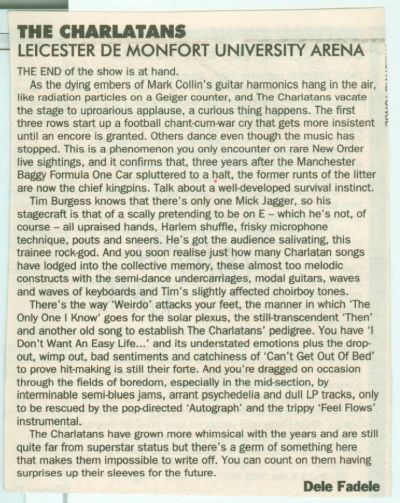 THE CHARLATANS
LEICESTER DE MONFORT UNIVERSITY ARENA

THE END of the show is at hand.

As the dying embers of Mark Collin's guitar harmonics hang in the air, like radiation particles on a Geiger counter, and The Charlatans vacate the stage to uproarious applause, a curious thing happens. The first three rows start up a football chant-cum-war cry that gets more insistent until an encore is granted. Others dance even though the music has stopped. This is a phenomenon you only encounter on rare New Order live sightings, and it confirms that, three years after the Manchester Baggy Formula One Car spluttered to a halt, the former runts of the litter are now the chief kingpins. Talk about a well-developed survival instinct.

Tim Burgess knows that there's only one Mick Jagger, so his stagecraft is that of a scally pretending to be on E – which he's not, of course – all upraised hands, Harlem shuffle, frisky microphone technique, pouts and sneers. He's got the audience salivating, this trainee rock-god. And you soon realise just how many Charlatan songs have lodged into the collective memory, these almost too melodic constructs with the semi-dance undercarriages, modal guitars, waves and waves of keyboards and Tim's slightly affected choirboy tones.

There's the way 'Weirdo' attacks your feet, the manner in which 'The Only One I Know' goes for the solar plexus, the still-transcendent 'Then' and another old song to establish The Charlatans' pedigree. You have 'I Don't Want An Easy Life...' and its understated emotions plus the drop-out, wimp out, bad sentiments and catchiness of 'Can't Get Out Of Bed' to prove hit-making is still their forte. And you're dragged on occasion through the fields of boredom, especially in the mid-section, by interminable semi-blues jams, arrant psychedelia and dull LP tracks, only to be rescued by the pop-directed 'Autograph' and the trippy 'Feel Flows' instrumental.

The Charlatans have grown more whimsical with the years and are still quite far from superstar status but there's a germ of something here that makes them impossible to write off. You can count on them having surprises up their sleeves for the future.

Dele Fadele